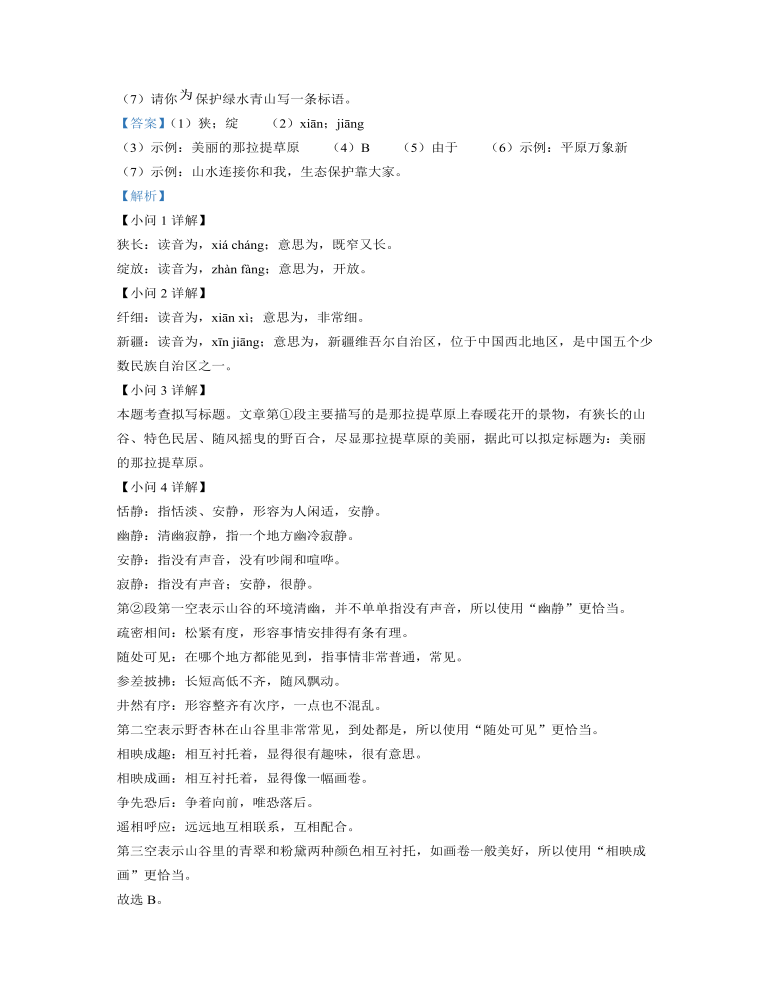 （7）请你为保护绿水青山写一条标语。

【答案】（1）狭；绽　（2）xiān；jiāng

（3）示例：美丽的那拉提草原　（4）B　（5）由于　（6）示例：平原万象新

（7）示例：山水连接你和我，生态保护靠大家。

【解析】

【小问 1 详解】

狭长：读音为，xiá cháng；意思为，既窄又长。

绽放：读音为，zhàn fàng；意思为，开放。

【小问 2 详解】

纤细：读音为，xiān xì；意思为，非常细。

新疆：读音为，xīn jiāng；意思为，新疆维吾尔自治区，位于中国西北地区，是中国五个少数民族自治区之一。

【小问 3 详解】

本题考查拟写标题。文章第①段主要描写的是那拉提草原上春暖花开的景物，有狭长的山谷、特色民居、随风摇曳的野百合，尽显那拉提草原的美丽，据此可以拟定标题为：美丽的那拉提草原。

【小问 4 详解】

恬静：指恬淡、安静，形容为人闲适，安静。

幽静：清幽寂静，指一个地方幽冷寂静。

安静：指没有声音，没有吵闹和喧哗。

寂静：指没有声音；安静，很静。

第②段第一空表示山谷的环境清幽，并不单单指没有声音，所以使用“幽静”更恰当。

疏密相间：松紧有度，形容事情安排得有条有理。

随处可见：在哪个地方都能见到，指事情非常普通，常见。

参差披拂：长短高低不齐，随风飘动。

井然有序：形容整齐有次序，一点也不混乱。

第二空表示野杏林在山谷里非常常见，到处都是，所以使用“随处可见”更恰当。

相映成趣：相互衬托着，显得很有趣味，很有意思。

相映成画：相互衬托着，显得像一幅画卷。

争先恐后：争着向前，唯恐落后。

遥相呼应：远远地互相联系，互相配合。

第三空表示山谷里的青翠和粉黛两种颜色相互衬托，如画卷一般美好，所以使用“相映成画”更恰当。

故选 B。